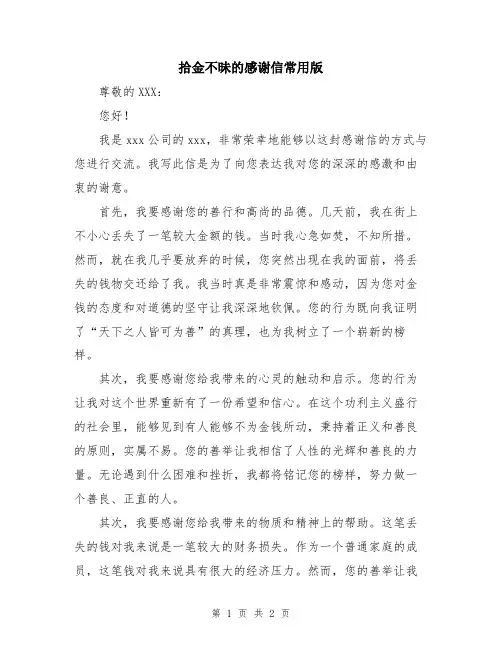 拾金不昧的感谢信常用版

尊敬的 XXX：

您好！

我是 xxx 公司的 xxx，非常荣幸地能够以这封感谢信的方式与您进行交流。我写此信是为了向您表达我对您的深深的感激和由衷的谢意。

首先，我要感谢您的善行和高尚的品德。几天前，我在街上不小心丢失了一笔较大金额的钱。当时我心急如焚，不知所措。然而，就在我几乎要放弃的时候，您突然出现在我的面前，将丢失的钱物交还给了我。我当时真是非常震惊和感动，因为您对金钱的态度和对道德的坚守让我深深地钦佩。您的行为既向我证明了“天下之人皆可为善”的真理，也为我树立了一个崭新的榜样。

其次，我要感谢您给我带来的心灵的触动和启示。您的行为让我对这个世界重新有了一份希望和信心。在这个功利主义盛行的社会里，能够见到有人能够不为金钱所动，秉持着正义和善良的原则，实属不易。您的善举让我相信了人性的光辉和善良的力量。无论遇到什么困难和挫折，我都将铭记您的榜样，努力做一个善良、正直的人。

其次，我要感谢您给我带来的物质和精神上的帮助。这笔丢失的钱对我来说是一笔较大的财务损失。作为一个普通家庭的成员，这笔钱对我来说具有很大的经济压力。然而，您的善举让我

第 1 页 共 2 页